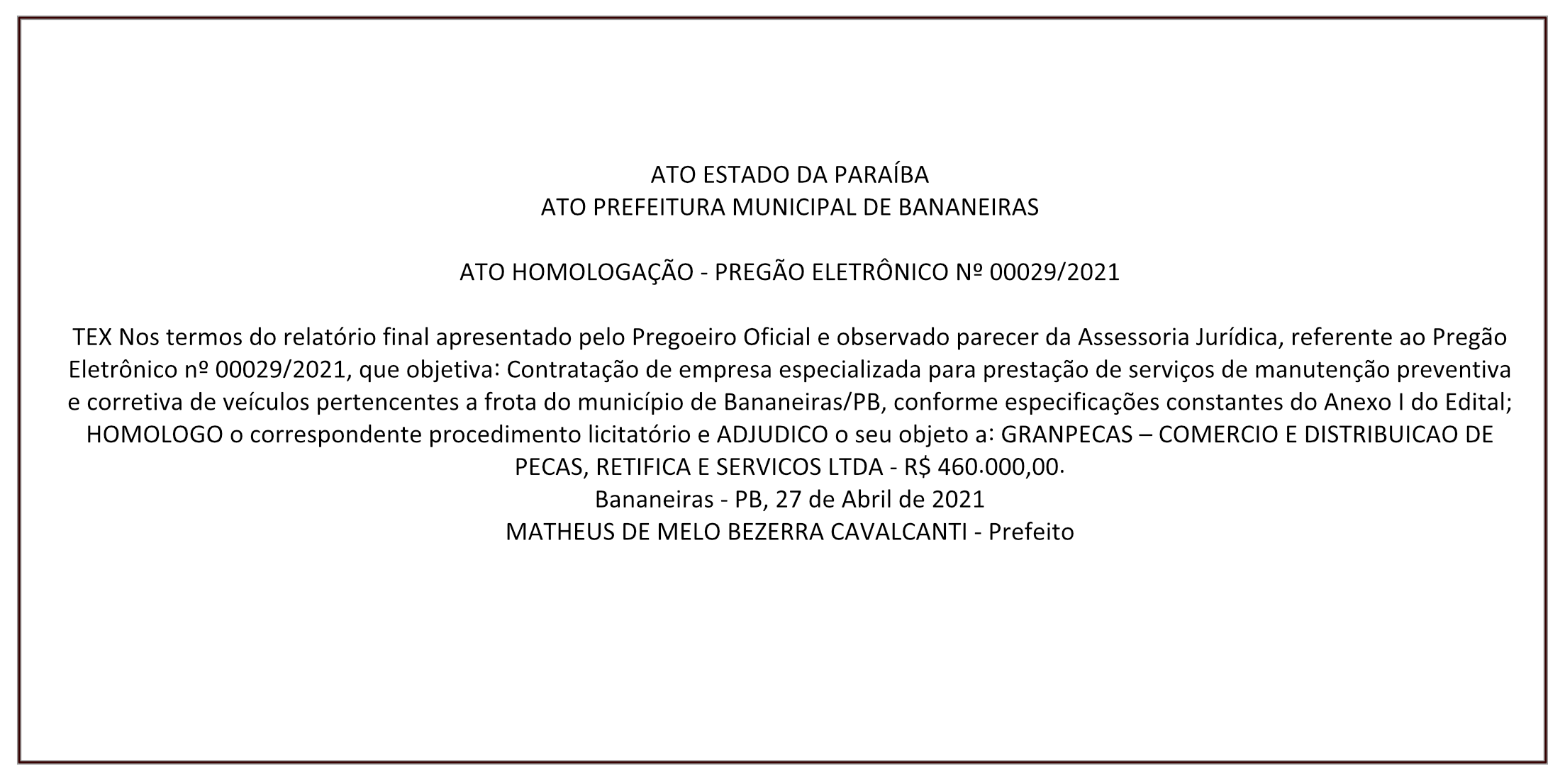 ATO ESTADO DA PARAÍBA
ATO PREFEITURA MUNICIPAL DE BANANEIRAS

ATO HOMOLOGAÇÃO - PREGÃO ELETRÔNICO Nº 00029/2021

TEX Nos termos do relatório final apresentado pelo Pregoeiro Oficial e observado parecer da Assessoria Jurídica, referente ao Pregão Eletrônico nº 00029/2021, que objetiva: Contratação de empresa especializada para prestação de serviços de manutenção preventiva e corretiva de veículos pertencentes a frota do município de Bananeiras/PB, conforme especificações constantes do Anexo I do Edital; HOMOLOGO o correspondente procedimento licitatório e ADJUDICO o seu objeto a: GRANPECAS – COMERCIO E DISTRIBUICAO DE PECAS, RETIFICA E SERVICOS LTDA - R$ 460.000,00.
Bananeiras - PB, 27 de Abril de 2021
MATHEUS DE MELO BEZERRA CAVALCANTI - Prefeito